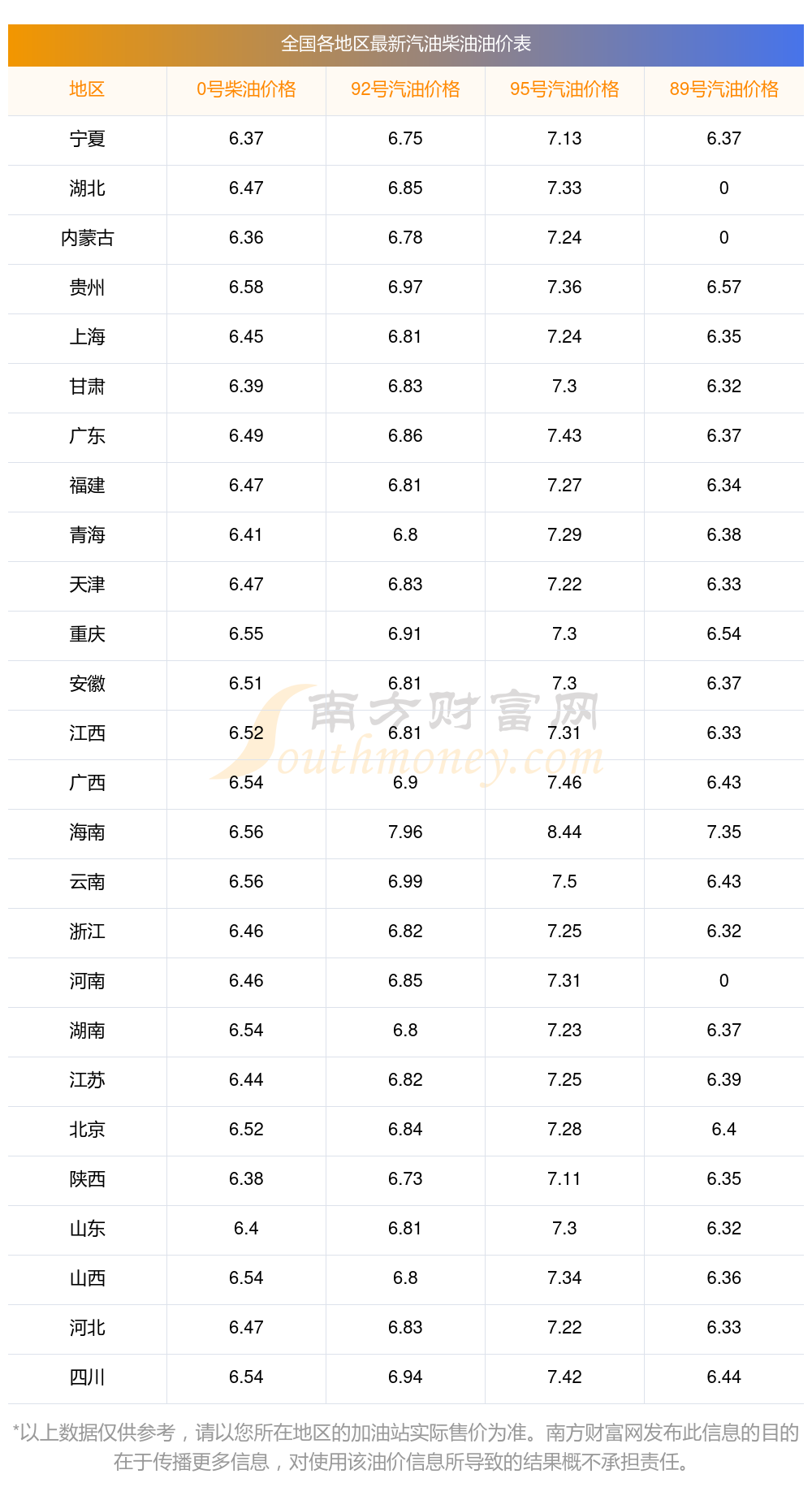 全国各地区最新汽油柴油油价表

| 地区 | 0号柴油价格 | 92号汽油价格 | 95号汽油价格 | 89号汽油价格 |
|---|---|---|---|---|
| 宁夏 | 6.37 | 6.75 | 7.13 | 6.37 |
| 湖北 | 6.47 | 6.85 | 7.33 | 0 |
| 内蒙古 | 6.36 | 6.78 | 7.24 | 0 |
| 贵州 | 6.58 | 6.97 | 7.36 | 6.57 |
| 上海 | 6.45 | 6.81 | 7.24 | 6.35 |
| 甘肃 | 6.39 | 6.83 | 7.3 | 6.32 |
| 广东 | 6.49 | 6.86 | 7.43 | 6.37 |
| 福建 | 6.47 | 6.81 | 7.27 | 6.34 |
| 青海 | 6.41 | 6.8 | 7.29 | 6.38 |
| 天津 | 6.47 | 6.83 | 7.22 | 6.33 |
| 重庆 | 6.55 | 6.91 | 7.3 | 6.54 |
| 安徽 | 6.51 | 6.81 | 7.3 | 6.37 |
| 江西 | 6.52 | 6.81 | 7.31 | 6.33 |
| 广西 | 6.54 | 6.9 | 7.46 | 6.43 |
| 海南 | 6.56 | 7.96 | 8.44 | 7.35 |
| 云南 | 6.56 | 6.99 | 7.5 | 6.43 |
| 浙江 | 6.46 | 6.82 | 7.25 | 6.32 |
| 河南 | 6.46 | 6.85 | 7.31 | 0 |
| 湖南 | 6.54 | 6.8 | 7.23 | 6.37 |
| 江苏 | 6.44 | 6.82 | 7.25 | 6.39 |
| 北京 | 6.52 | 6.84 | 7.28 | 6.4 |
| 陕西 | 6.38 | 6.73 | 7.11 | 6.35 |
| 山东 | 6.4 | 6.81 | 7.3 | 6.32 |
| 山西 | 6.54 | 6.8 | 7.34 | 6.36 |
| 河北 | 6.47 | 6.83 | 7.22 | 6.33 |
| 四川 | 6.54 | 6.94 | 7.42 | 6.44 |

*以上数据仅供参考，请以您所在地区的加油站实际售价为准。南方财富网发布此信息的目的在于传播更多信息，对使用该油价信息所导致的结果概不承担责任。

南方财富网 Southmoney.com